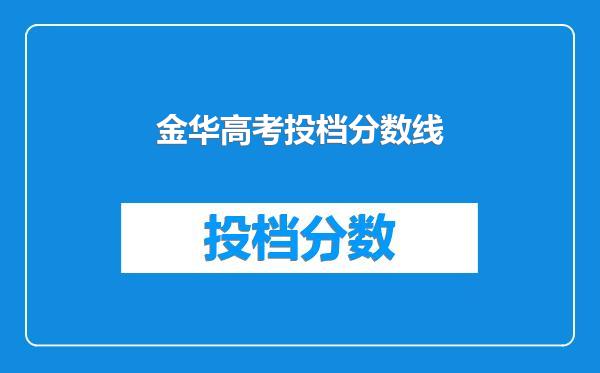 金华高考投档分数线

投档分数